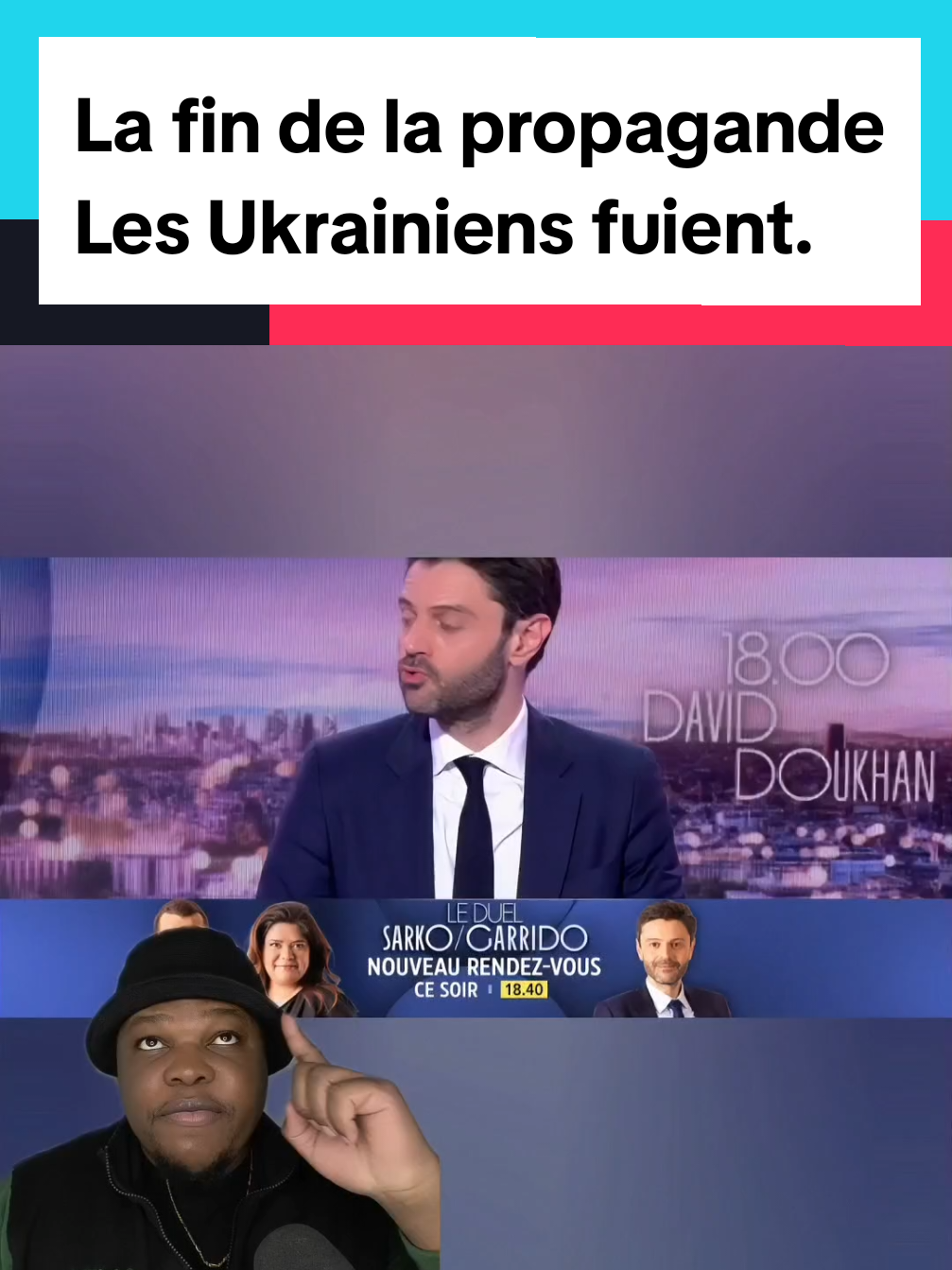 La fin de la propagande
Les Ukrainiens fuient.

18.00
DAVID
DOUKHAN

LE DUEL
SARKO/GARRIDO
NOUVEAU RENDEZ-VOUS
CE SOIR 18.40